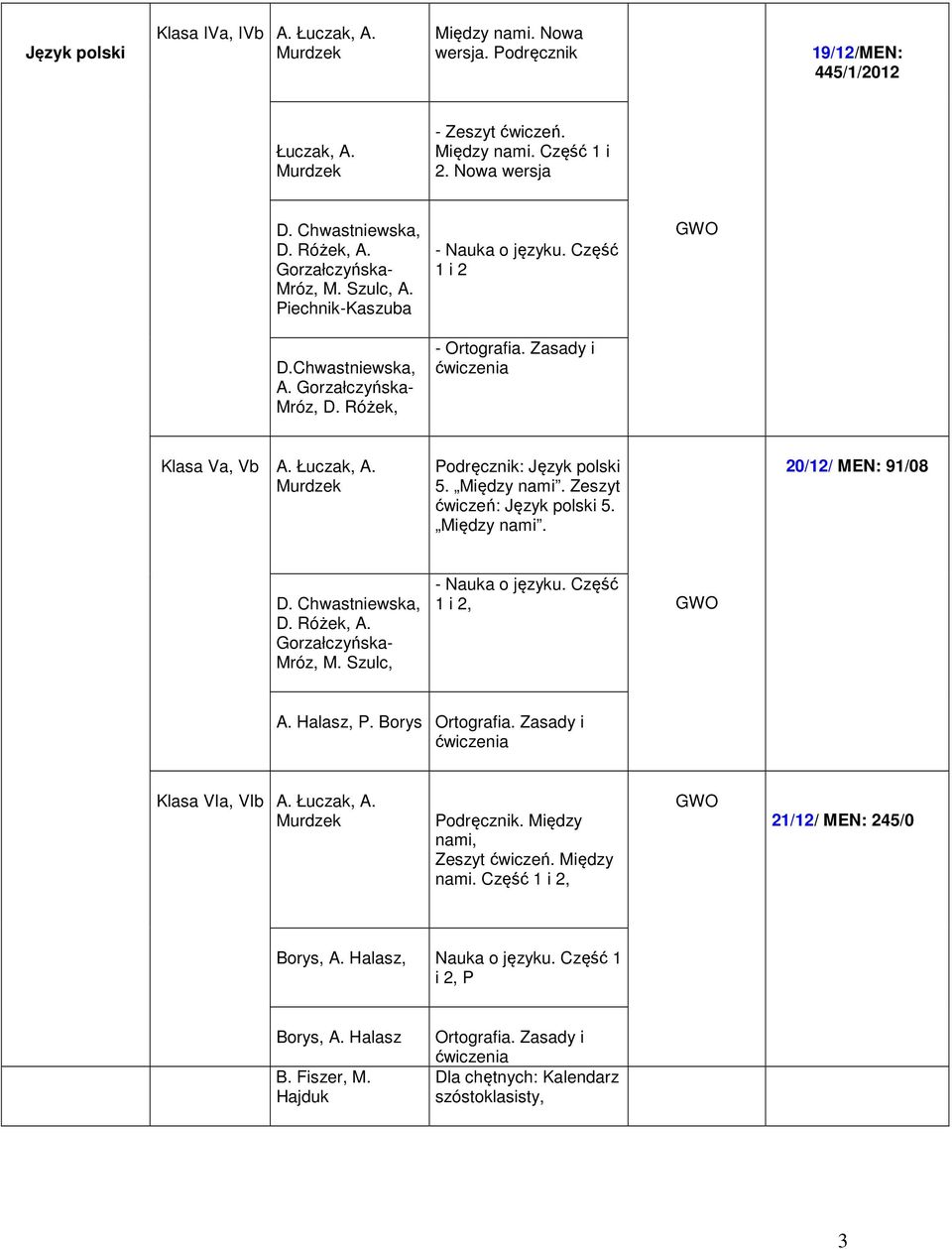 | Język polski | Klasa IVa, IVb | A. Łuczak, A. Murdzek | Między nami. Nowa wersja. Podręcznik | | 19/12/MEN: 445/1/2012 |
|---|---|---|---|---|---|
| | | Łuczak, A. Murdzek | - Zeszyt ćwiczeń. Między nami. Część 1 i 2. Nowa wersja | | |
| | | D. Chwastniewska, D. Różek, A. Gorzałczyńska-Mróz, M. Szulc, A. Piechnik-Kaszuba | - Nauka o języku. Część 1 i 2 | GWO | |
| | | D.Chwastniewska, A. Gorzałczyńska-Mróz, D. Różek, | - Ortografia. Zasady i ćwiczenia | | |
| | Klasa Va, Vb | A. Łuczak, A. Murdzek | Podręcznik: Język polski 5. „Między nami”. Zeszyt ćwiczeń: Język polski 5. „Między nami”. | | 20/12/ MEN: 91/08 |
| | | D. Chwastniewska, D. Różek, A. Gorzałczyńska-Mróz, M. Szulc, | - Nauka o języku. Część 1 i 2, | GWO | |
| | | A. Halasz, P. Borys | Ortografia. Zasady i ćwiczenia | | |
| | Klasa VIa, VIb | A. Łuczak, A. Murdzek | Podręcznik. Między nami, Zeszyt ćwiczeń. Między nami. Część 1 i 2, | GWO | 21/12/ MEN: 245/0 |
| | | Borys, A. Halasz, | Nauka o języku. Część 1 i 2, P | | |
| | | Borys, A. Halasz | Ortografia. Zasady i ćwiczenia | | |
| | | B. Fiszer, M. Hajduk | Dla chętnych: Kalendarz szóstoklasisty, | | |

3